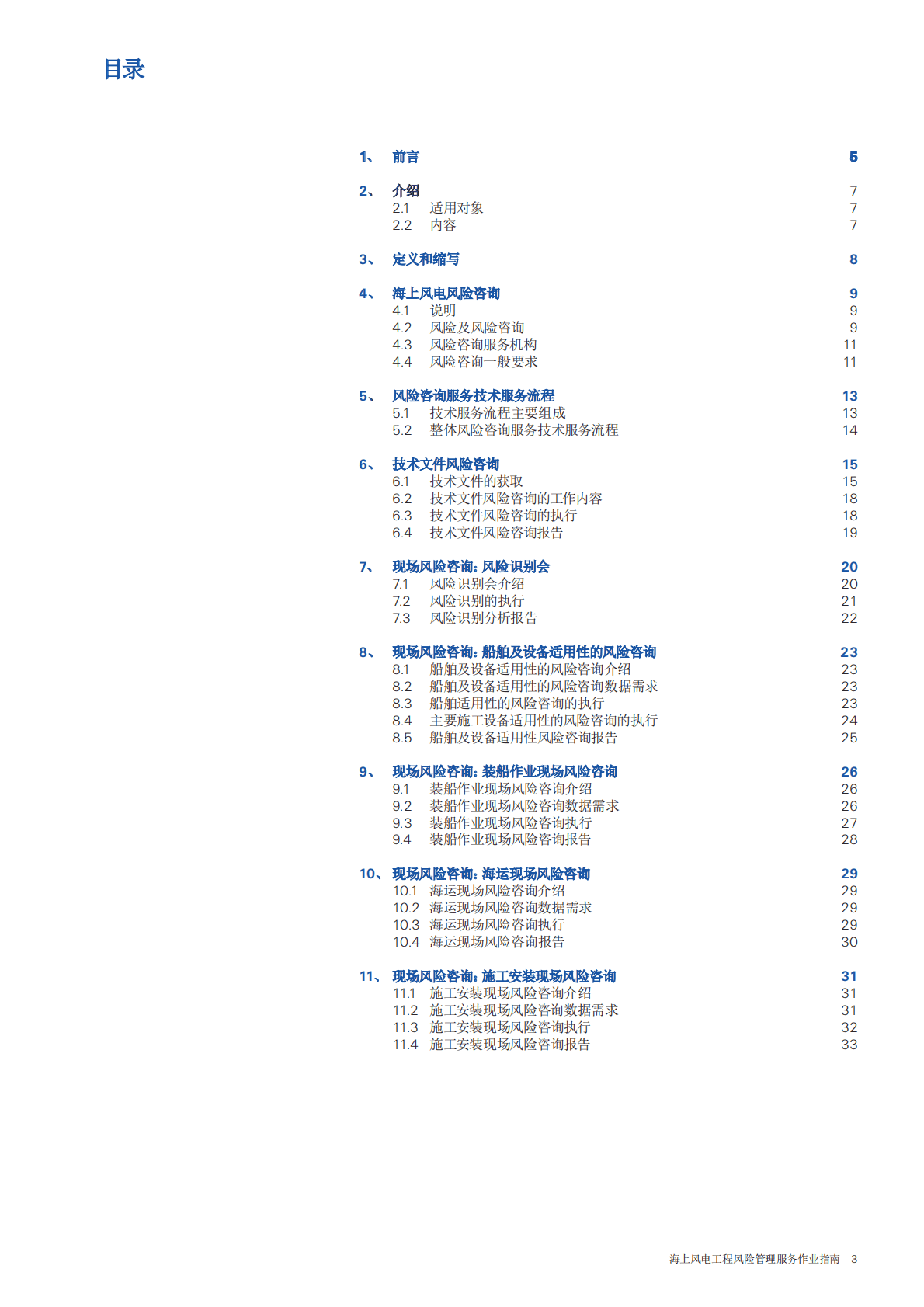 目录

1、 前言 5

2、 介绍 7
2.1 适用对象 7
2.2 内容 7

3、 定义和缩写 8

4、 海上风电风险咨询 9
4.1 说明 9
4.2 风险及风险咨询 9
4.3 风险咨询服务机构 11
4.4 风险咨询一般要求 11

5、 风险咨询服务技术服务流程 13
5.1 技术服务流程主要组成 13
5.2 整体风险咨询服务技术服务流程 14

6、 技术文件风险咨询 15
6.1 技术文件的获取 15
6.2 技术文件风险咨询的工作内容 18
6.3 技术文件风险咨询的执行 18
6.4 技术文件风险咨询报告 19

7、 现场风险咨询：风险识别会 20
7.1 风险识别会介绍 20
7.2 风险识别的执行 21
7.3 风险识别分析报告 22

8、 现场风险咨询：船舶及设备适用性的风险咨询 23
8.1 船舶及设备适用性的风险咨询介绍 23
8.2 船舶及设备适用性的风险咨询数据需求 23
8.3 船舶适用性的风险咨询的执行 23
8.4 主要施工设备适用性的风险咨询的执行 24
8.5 船舶及设备适用性风险咨询报告 25

9、 现场风险咨询：装船作业现场风险咨询 26
9.1 装船作业现场风险咨询介绍 26
9.2 装船作业现场风险咨询数据需求 26
9.3 装船作业现场风险咨询执行 27
9.4 装船作业现场风险咨询报告 28

10、 现场风险咨询：海运现场风险咨询 29
10.1 海运现场风险咨询介绍 29
10.2 海运现场风险咨询数据需求 29
10.3 海运现场风险咨询执行 29
10.4 海运现场风险咨询报告 30

11、 现场风险咨询：施工安装现场风险咨询 31
11.1 施工安装现场风险咨询介绍 31
11.2 施工安装现场风险咨询数据需求 31
11.3 施工安装现场风险咨询执行 32
11.4 施工安装现场风险咨询报告 33

海上风电工程风险管理服务作业指南 3